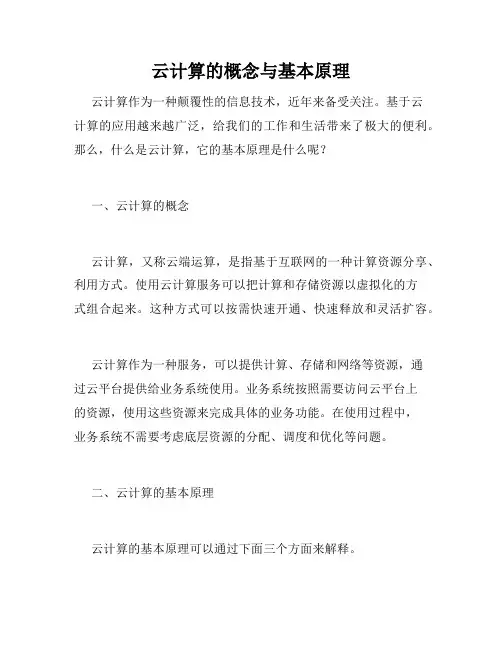 云计算的概念与基本原理

云计算作为一种颠覆性的信息技术，近年来备受关注。基于云计算的应用越来越广泛，给我们的工作和生活带来了极大的便利。那么，什么是云计算，它的基本原理是什么呢？

一、云计算的概念

云计算，又称云端运算，是指基于互联网的一种计算资源分享、利用方式。使用云计算服务可以把计算和存储资源以虚拟化的方式组合起来。这种方式可以按需快速开通、快速释放和灵活扩容。

云计算作为一种服务，可以提供计算、存储和网络等资源，通过云平台提供给业务系统使用。业务系统按照需要访问云平台上的资源，使用这些资源来完成具体的业务功能。在使用过程中，业务系统不需要考虑底层资源的分配、调度和优化等问题。

二、云计算的基本原理

云计算的基本原理可以通过下面三个方面来解释。